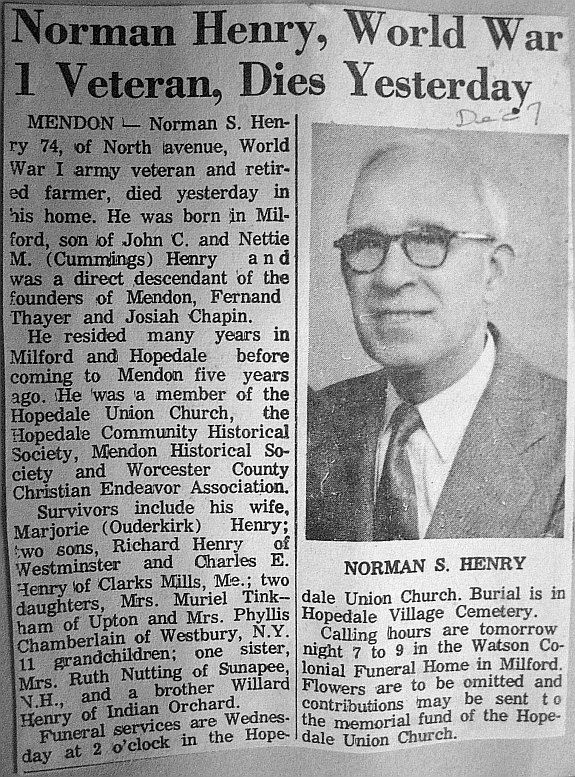 Norman Henry, World War 1 Veteran, Dies Yesterday

Dec 7

MENDON — Norman S. Henry 74, of North avenue, World War I army veteran and retired farmer, died yesterday in his home. He was born in Milford, son of John C. and Nettie M. (Cummings) Henry and was a direct descendant of the founders of Mendon, Fernand Thayer and Josiah Chapin.

He resided many years in Milford and Hopedale before coming to Mendon five years ago. He was a member of the Hopedale Union Church, the Hopedale Community Historical Society, Mendon Historical Society and Worcester County Christian Endeavor Association.

Survivors include his wife, Marjorie (Ouderkirk) Henry; two sons, Richard Henry of Westminster and Charles E. Henry of Clarks Mills, Me.; two daughters, Mrs. Muriel Tinkham of Upton and Mrs. Phyllis Chamberlain of Westbury, N.Y. 11 grandchildren; one sister, Mrs. Ruth Nutting of Sunapee, N.H., and a brother Willard Henry of Indian Orchard.

Funeral services are Wednesday at 2 o'clock in the Hopedale Union Church. Burial is in Hopedale Village Cemetery.

Calling hours are tomorrow night 7 to 9 in the Watson Colonial Funeral Home in Milford. Flowers are to be omitted and contributions may be sent to the memorial fund of the Hopedale Union Church.

NORMAN S. HENRY